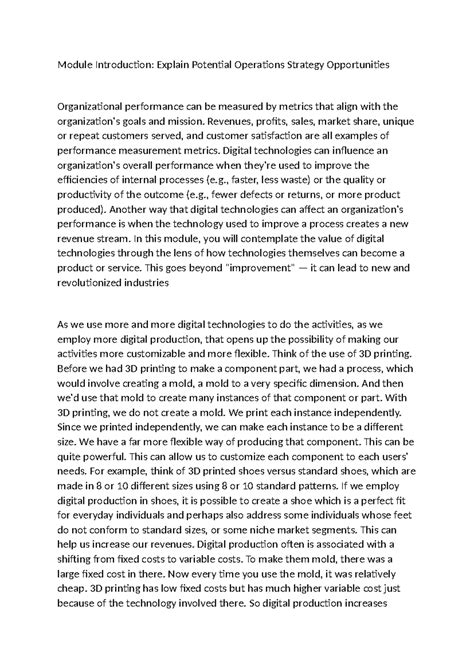 Module Introduction: Explain Potential Operations Strategy Opportunities

Organizational performance can be measured by metrics that align with the organization's goals and mission. Revenues, profits, sales, market share, unique or repeat customers served, and customer satisfaction are all examples of performance measurement metrics. Digital technologies can influence an organization's overall performance when they're used to improve the efficiencies of internal processes (e.g., faster, less waste) or the quality or productivity of the outcome (e.g., fewer defects or returns, or more product produced). Another way that digital technologies can affect an organization's performance is when the technology used to improve a process creates a new revenue stream. In this module, you will contemplate the value of digital technologies through the lens of how technologies themselves can become a product or service. This goes beyond "improvement" — it can lead to new and revolutionized industries

As we use more and more digital technologies to do the activities, as we employ more digital production, that opens up the possibility of making our activities more customizable and more flexible. Think of the use of 3D printing. Before we had 3D printing to make a component part, we had a process, which would involve creating a mold, a mold to a very specific dimension. And then we'd use that mold to create many instances of that component or part. With 3D printing, we do not create a mold. We print each instance independently. Since we printed independently, we can make each instance to be a different size. We have a far more flexible way of producing that component. This can be quite powerful. This can allow us to customize each component to each users' needs. For example, think of 3D printed shoes versus standard shoes, which are made in 8 or 10 different sizes using 8 or 10 standard patterns. If we employ digital production in shoes, it is possible to create a shoe which is a perfect fit for everyday individuals and perhaps also address some individuals whose feet do not conform to standard sizes, or some niche market segments. This can help us increase our revenues. Digital production often is associated with a shifting from fixed costs to variable costs. To make them mold, there was a large fixed cost in there. Now every time you use the mold, it was relatively cheap. 3D printing has low fixed costs but has much higher variable cost just because of the technology involved there. So digital production increases